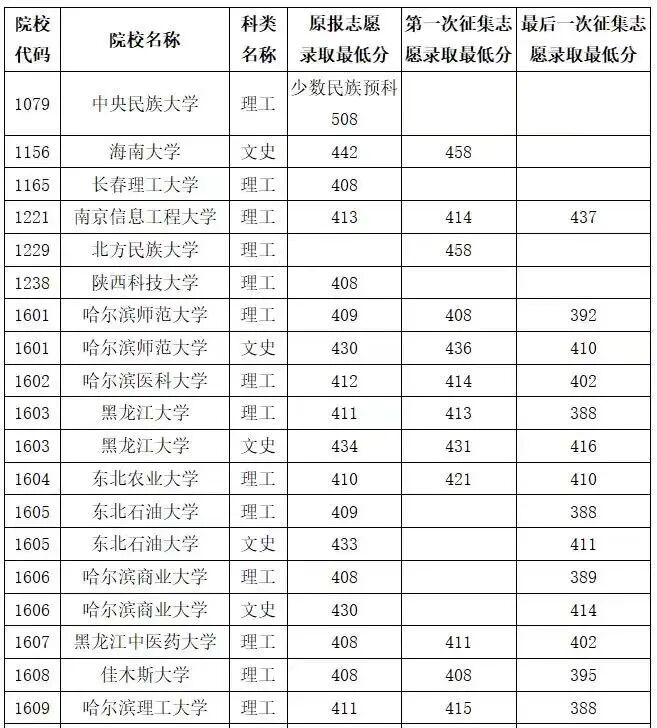 | 院校代码 | 院校名称 | 科类名称 | 原报志愿录取最低分 | 第一次征集志愿录取最低分 | 最后一次征集志愿录取最低分 |
|---|---|---|---|---|---|
| 1079 | 中央民族大学 | 理工 | 少数民族预科 508 | | |
| 1156 | 海南大学 | 文史 | 442 | 458 | |
| 1165 | 长春理工大学 | 理工 | 408 | | |
| 1221 | 南京信息工程大学 | 理工 | 413 | 414 | 437 |
| 1229 | 北方民族大学 | 理工 | | 458 | |
| 1238 | 陕西科技大学 | 理工 | 408 | | |
| 1601 | 哈尔滨师范大学 | 理工 | 409 | 408 | 392 |
| 1601 | 哈尔滨师范大学 | 文史 | 430 | 436 | 410 |
| 1602 | 哈尔滨医科大学 | 理工 | 412 | 414 | 402 |
| 1603 | 黑龙江大学 | 理工 | 411 | 413 | 388 |
| 1603 | 黑龙江大学 | 文史 | 434 | 431 | 416 |
| 1604 | 东北农业大学 | 理工 | 410 | 421 | 410 |
| 1605 | 东北石油大学 | 理工 | 409 | | 388 |
| 1605 | 东北石油大学 | 文史 | 433 | | 411 |
| 1606 | 哈尔滨商业大学 | 理工 | 408 | | 389 |
| 1606 | 哈尔滨商业大学 | 文史 | 430 | | 414 |
| 1607 | 黑龙江中医药大学 | 理工 | 408 | 411 | 402 |
| 1608 | 佳木斯大学 | 理工 | 408 | 408 | 395 |
| 1609 | 哈尔滨理工大学 | 理工 | 411 | 415 | 388 |